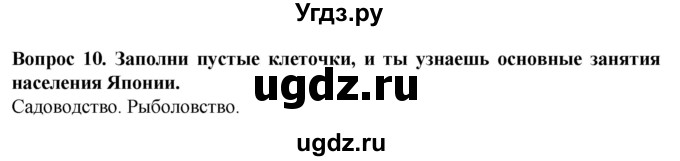 Угдз.ру

Вопрос 10. Заполни пустые клеточки, и ты узнаешь основные занятия населения Японии.

ugdz.ru

Садоводство. Рыболовство.

ugdz.ru